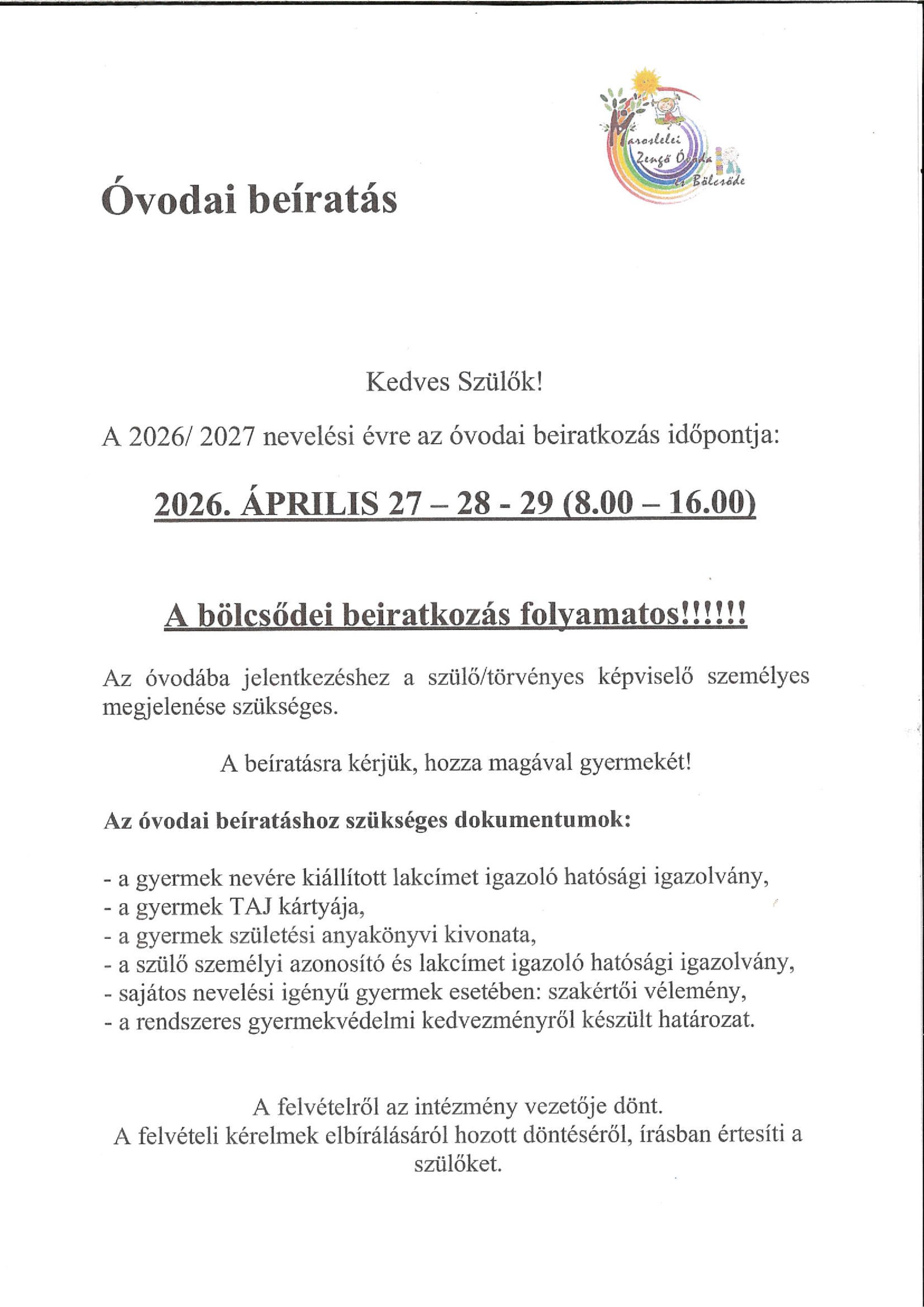 Maroslelei Zengő Óvoda és Bölcsőde

Óvodai beíratás

Kedves Szülők!

A 2026/ 2027 nevelési évre az óvodai beiratkozás időpontja:

2026. ÁPRILIS 27 – 28 - 29 (8.00 – 16.00)

A bölcsődei beiratkozás folyamatos!!!!!!

Az óvodába jelentkezéshez a szülő/törvényes képviselő személyes megjelenése szükséges.

A beíratásra kérjük, hozza magával gyermekét!

Az óvodai beíratáshoz szükséges dokumentumok:

- a gyermek nevére kiállított lakcímet igazoló hatósági igazolvány,
- a gyermek TAJ kártyája,
- a gyermek születési anyakönyvi kivonata,
- a szülő személyi azonosító és lakcímet igazoló hatósági igazolvány,
- sajátos nevelési igényű gyermek esetében: szakértői vélemény,
- a rendszeres gyermekvédelmi kedvezményről készült határozat.

A felvételről az intézmény vezetője dönt.
A felvételi kérelmek elbírálásáról hozott döntéséről, írásban értesíti a szülőket.